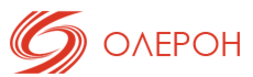 ОЛЕРОН